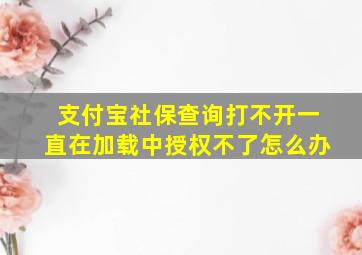 支付宝社保查询打不开一直在加载中授权不了怎么办